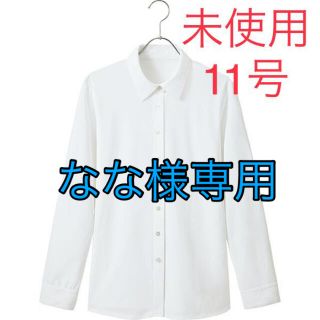 未使用
11号

なな様専用